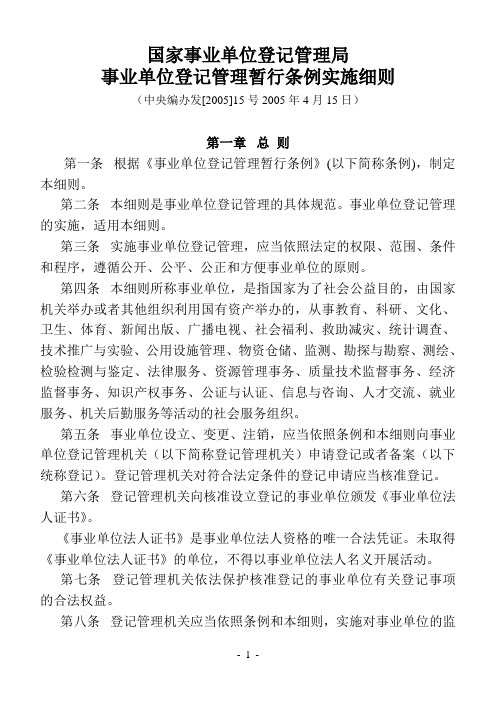 国家事业单位登记管理局
事业单位登记管理暂行条例实施细则

（中央编办发[2005]15 号 2005 年 4 月 15 日）

第一章 总 则

第一条 根据《事业单位登记管理暂行条例》(以下简称条例)，制定本细则。

第二条 本细则是事业单位登记管理的具体规范。事业单位登记管理的实施，适用本细则。

第三条 实施事业单位登记管理，应当依照法定的权限、范围、条件和程序，遵循公开、公平、公正和方便事业单位的原则。

第四条 本细则所称事业单位，是指国家为了社会公益目的，由国家机关举办或者其他组织利用国有资产举办的，从事教育、科研、文化、卫生、体育、新闻出版、广播电视、社会福利、救助减灾、统计调查、技术推广与实验、公用设施管理、物资仓储、监测、勘探与勘察、测绘、检验检测与鉴定、法律服务、资源管理事务、质量技术监督事务、经济监督事务、知识产权事务、公证与认证、信息与咨询、人才交流、就业服务、机关后勤服务等活动的社会服务组织。

第五条 事业单位设立、变更、注销，应当依照条例和本细则向事业单位登记管理机关（以下简称登记管理机关）申请登记或者备案（以下统称登记）。登记管理机关对符合法定条件的登记申请应当核准登记。

第六条 登记管理机关向核准设立登记的事业单位颁发《事业单位法人证书》。

《事业单位法人证书》是事业单位法人资格的唯一合法凭证。未取得《事业单位法人证书》的单位，不得以事业单位法人名义开展活动。

第七条 登记管理机关依法保护核准登记的事业单位有关登记事项的合法权益。

第八条 登记管理机关应当依照条例和本细则，实施对事业单位的监

- 1 -